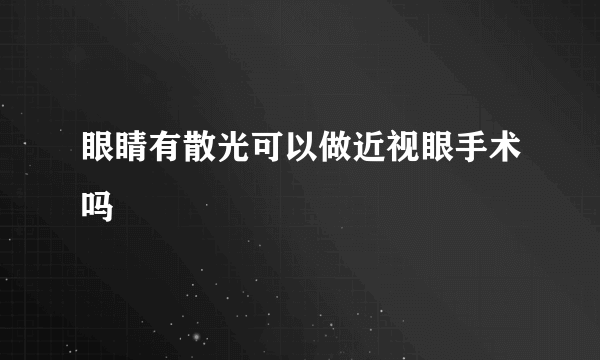 眼睛有散光可以做近视眼手术吗